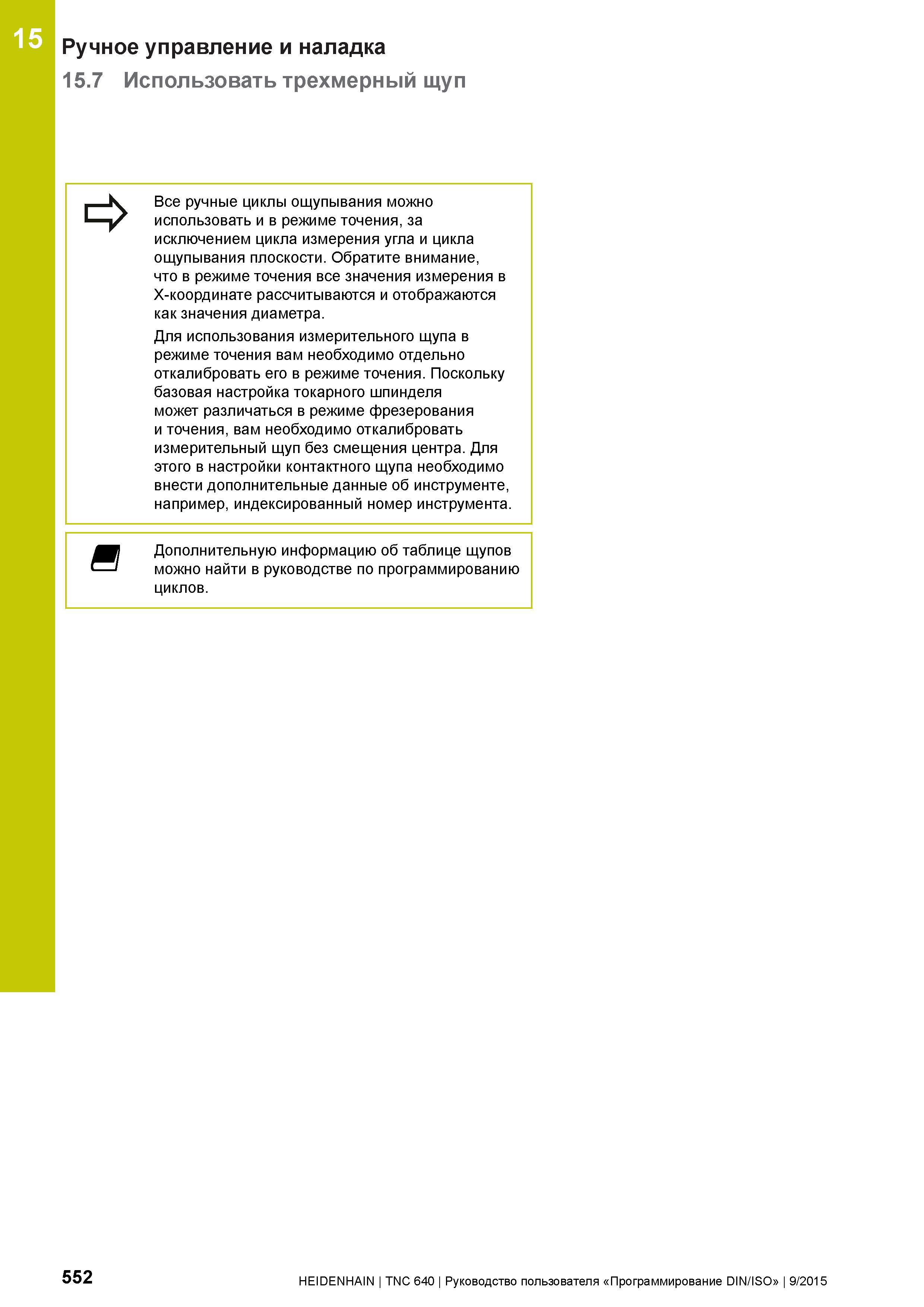 15

Ручное управление и наладка

15.7 Использовать трехмерный щуп

Все ручные циклы ощупывания можно использовать и в режиме точения, за исключением цикла измерения угла и цикла ощупывания плоскости. Обратите внимание, что в режиме точения все значения измерения в X-координате рассчитываются и отображаются как значения диаметра.

Для использования измерительного щупа в режиме точения вам необходимо отдельно откалибровать его в режиме точения. Поскольку базовая настройка токарного шпинделя может различаться в режиме фрезерования и точения, вам необходимо откалибровать измерительный щуп без смещения центра. Для этого в настройки контактного щупа необходимо внести дополнительные данные об инструменте, например, индексированный номер инструмента.

Дополнительную информацию об таблице щупов можно найти в руководстве по программированию циклов.

552

HEIDENHAIN | TNC 640 | Руководство пользователя «Программирование DIN/ISO» | 9/2015